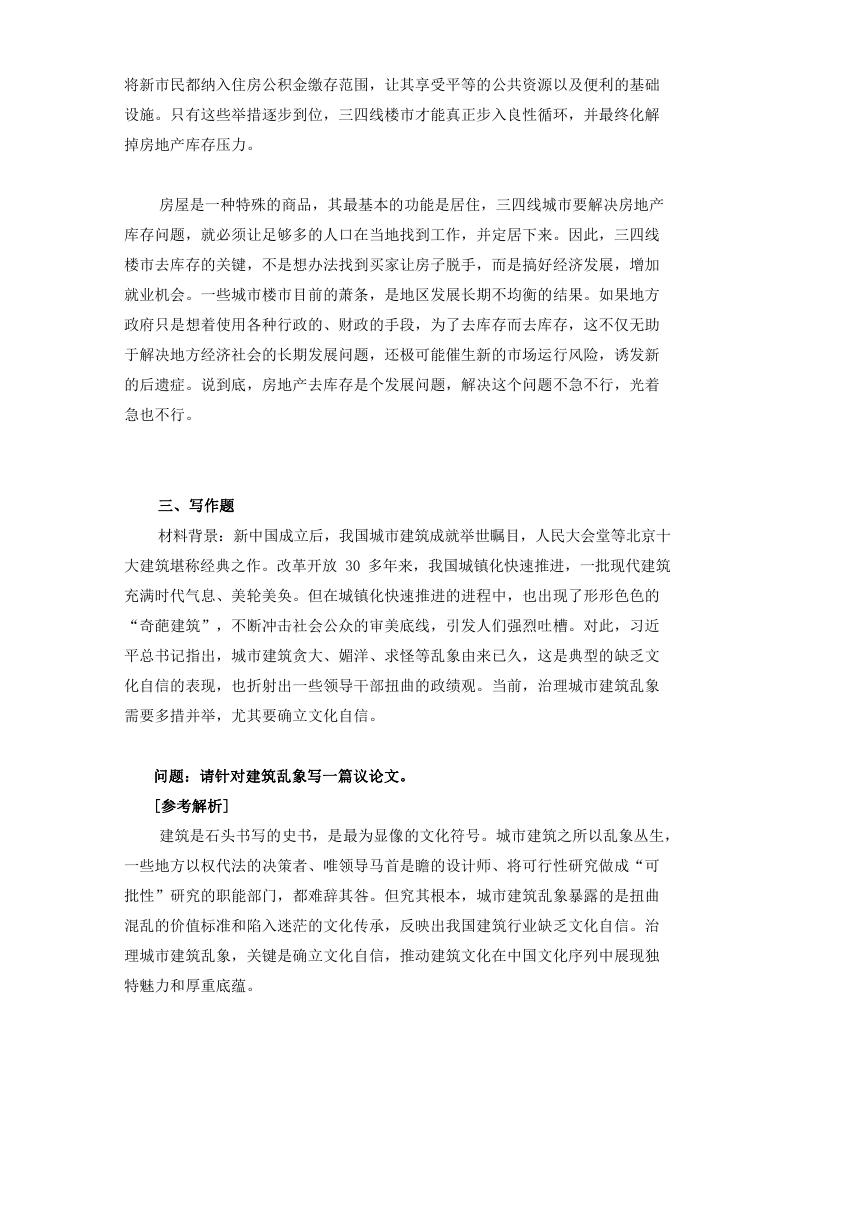 将新市民都纳入住房公积金缴存范围，让其享受平等的公共资源以及便利的基础设施。只有这些举措逐步到位，三四线楼市才能真正步入良性循环，并最终化解掉房地产库存压力。

房屋是一种特殊的商品，其最基本的功能是居住，三四线城市要解决房地产库存问题，就必须让足够多的人口在当地找到工作，并定居下来。因此，三四线楼市去库存的关键，不是想办法找到买家让房子脱手，而是搞好经济发展，增加就业机会。一些城市楼市目前的萧条，是地区发展长期不均衡的结果。如果地方政府只是想着使用各种行政的、财政的手段，为了去库存而去库存，这不仅无助于解决地方经济社会的长期发展问题，还极可能催生新的市场运行风险，诱发新的后遗症。说到底，房地产去库存是个发展问题，解决这个问题不急不行，光着急也不行。

三、写作题

材料背景：新中国成立后，我国城市建筑成就举世瞩目，人民大会堂等北京十大建筑堪称经典之作。改革开放 30 多年来，我国城镇化快速推进，一批现代建筑充满时代气息、美轮美奂。但在城镇化快速推进的进程中，也出现了形形色色的“奇葩建筑”，不断冲击社会公众的审美底线，引发人们强烈吐槽。对此，习近平总书记指出，城市建筑贪大、媚洋、求怪等乱象由来已久，这是典型的缺乏文化自信的表现，也折射出一些领导干部扭曲的政绩观。当前，治理城市建筑乱象需要多措并举，尤其要确立文化自信。

问题：请针对建筑乱象写一篇议论文。

[参考解析]

建筑是石头书写的史书，是最为显像的文化符号。城市建筑之所以乱象丛生，一些地方以权代法的决策者、唯领导马首是瞻的设计师、将可行性研究做成“可批性”研究的职能部门，都难辞其咎。但究其根本，城市建筑乱象暴露的是扭曲混乱的价值标准和陷入迷茫的文化传承，反映出我国建筑行业缺乏文化自信。治理城市建筑乱象，关键是确立文化自信，推动建筑文化在中国文化序列中展现独特魅力和厚重底蕴。